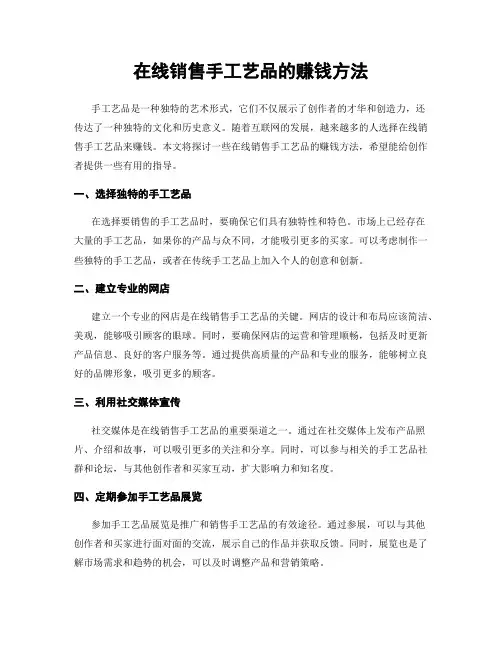 在线销售手工艺品的赚钱方法

手工艺品是一种独特的艺术形式，它们不仅展示了创作者的才华和创造力，还传达了一种独特的文化和历史意义。随着互联网的发展，越来越多的人选择在线销售手工艺品来赚钱。本文将探讨一些在线销售手工艺品的赚钱方法，希望能给创作者提供一些有用的指导。

一、选择独特的手工艺品

在选择要销售的手工艺品时，要确保它们具有独特性和特色。市场上已经存在大量的手工艺品，如果你的产品与众不同，才能吸引更多的买家。可以考虑制作一些独特的手工艺品，或者在传统手工艺品上加入个人的创意和创新。

二、建立专业的网店

建立一个专业的网店是在线销售手工艺品的关键。网店的设计和布局应该简洁、美观，能够吸引顾客的眼球。同时，要确保网店的运营和管理顺畅，包括及时更新产品信息、良好的客户服务等。通过提供高质量的产品和专业的服务，能够树立良好的品牌形象，吸引更多的顾客。

三、利用社交媒体宣传

社交媒体是在线销售手工艺品的重要渠道之一。通过在社交媒体上发布产品照片、介绍和故事，可以吸引更多的关注和分享。同时，可以参与相关的手工艺品社群和论坛，与其他创作者和买家互动，扩大影响力和知名度。

四、定期参加手工艺品展览

参加手工艺品展览是推广和销售手工艺品的有效途径。通过参展，可以与其他创作者和买家进行面对面的交流，展示自己的作品并获取反馈。同时，展览也是了解市场需求和趋势的机会，可以及时调整产品和营销策略。